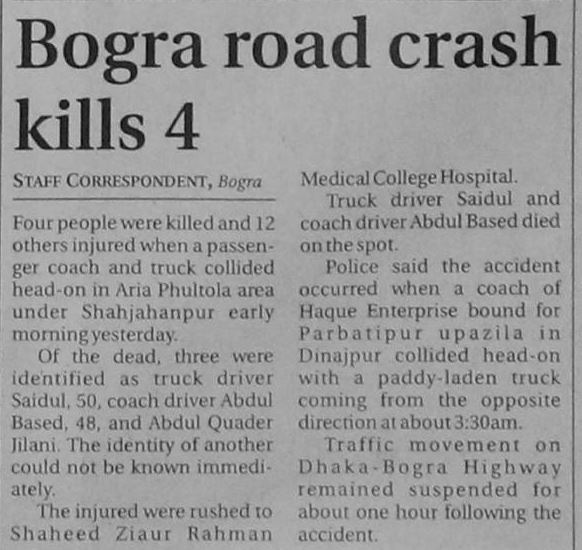 Bogra road crash kills 4

STAFF CORRESPONDENT, Bogra

Four people were killed and 12 others injured when a passenger coach and truck collided head-on in Aria Phultola area under Shahjahanpur early morning yesterday.

Of the dead, three were identified as truck driver Saidul, 50, coach driver Abdul Based, 48, and Abdul Quader Jilani. The identity of another could not be known immediately.

The injured were rushed to Shaheed Ziaur Rahman Medical College Hospital.

Truck driver Saidul and coach driver Abdul Based died on the spot.

Police said the accident occurred when a coach of Haque Enterprise bound for Parbatipur upazila in Dinajpur collided head-on with a paddy-laden truck coming from the opposite direction at about 3:30am.

Traffic movement on Dhaka-Bogra Highway remained suspended for about one hour following the accident.